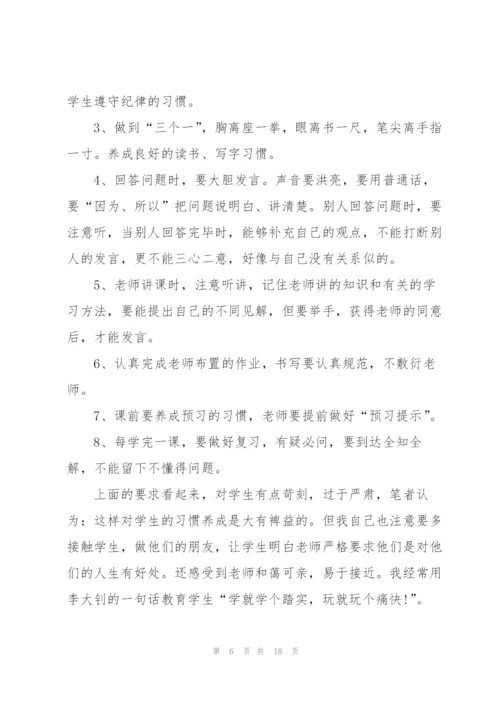 学生遵守纪律的习惯。

3、做到“三个一”，胸离座一拳，眼离书一尺，笔尖离手指一寸。养成良好的读书、写字习惯。

4、回答问题时，要大胆发言。声音要洪亮，要用普通话，要“因为、所以”把问题说明白、讲清楚。别人回答问题时，要注意听，当别人回答完毕时，能够补充自己的观点，不能打断别人的发言，更不能三心二意，好像与自己没有关系似的。

5、老师讲课时，注意听讲，记住老师讲的知识和有关的学习方法，要能提出自己的不同见解，但要举手，获得老师的同意后，才能发言。

6、认真完成老师布置的作业，书写要认真规范，不敷衍老师。

7、课前要养成预习的习惯，老师要提前做好“预习提示”。

8、每学完一课，要做好复习，有疑必问，要到达全知全解，不能留下不懂得问题。

上面的要求看起来，对学生有点苛刻，过于严肃，笔者认为：这样对学生的习惯养成是大有裨益的。但我自己也注意要多接触学生，做他们的朋友，让学生明白老师严格要求他们是对他们的人生有好处。还感受到老师和蔼可亲，易于接近。我经常用李大钊的一句话教育学生“学就学个踏实，玩就玩个痛快!”。

第 6 页 共 18 页